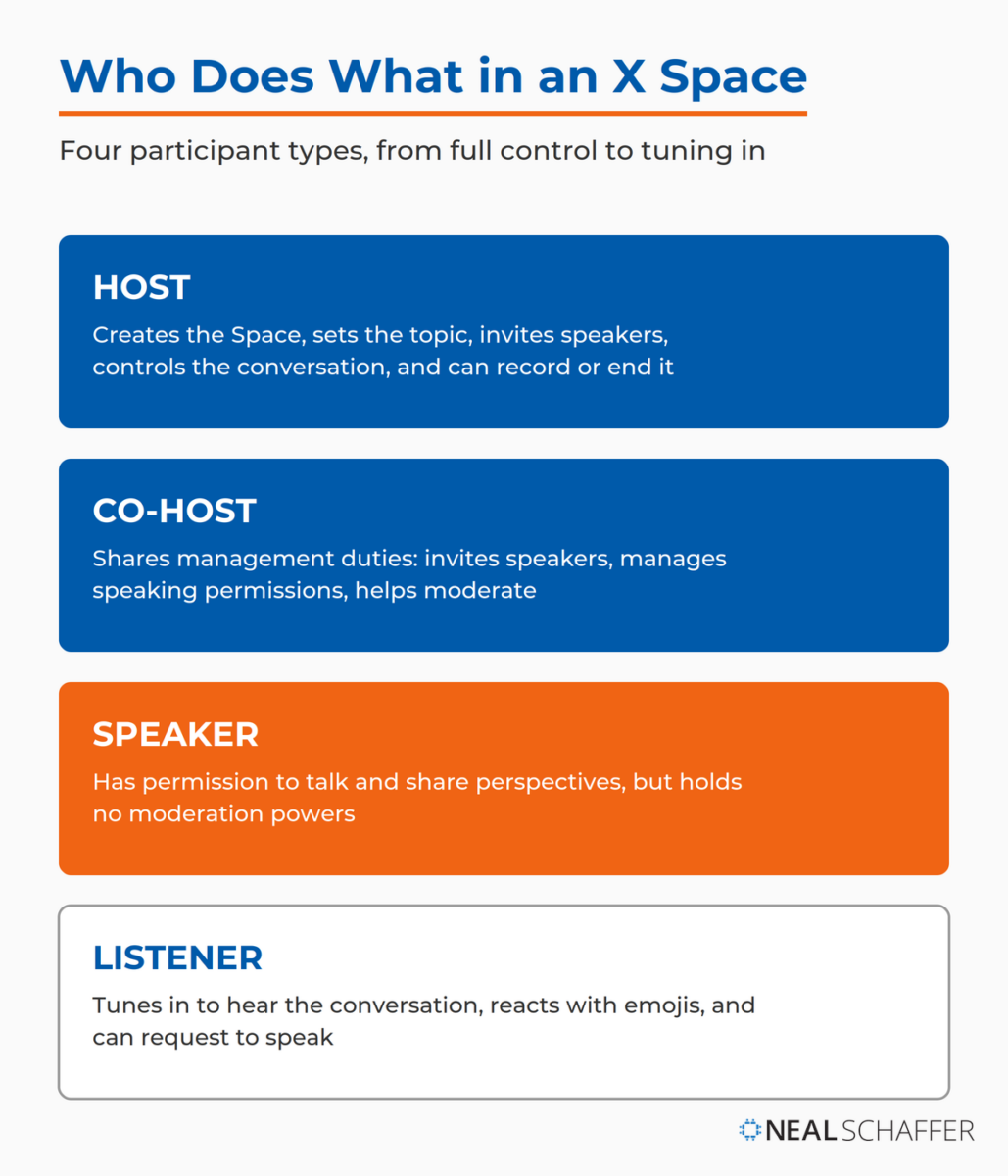 Who Does What in an X Space

Four participant types, from full control to tuning in

HOST

Creates the Space, sets the topic, invites speakers, controls the conversation, and can record or end it

CO-HOST

Shares management duties: invites speakers, manages speaking permissions, helps moderate

SPEAKER

Has permission to talk and share perspectives, but holds no moderation powers

LISTENER

Tunes in to hear the conversation, reacts with emojis, and can request to speak

NEAL SCHAFFER